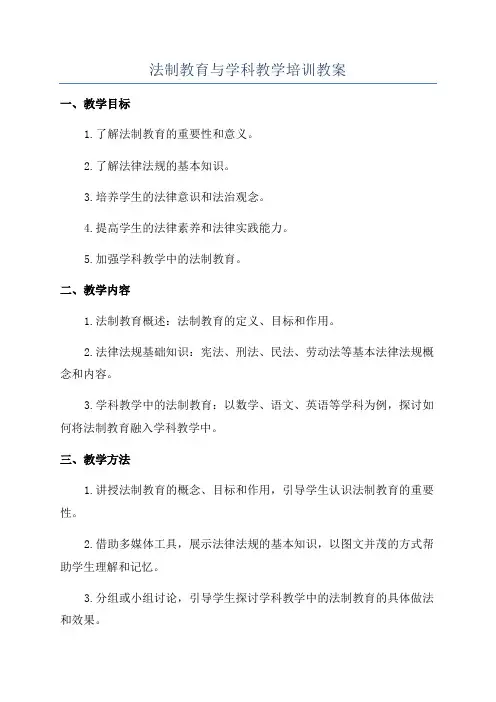 法制教育与学科教学培训教案

一、教学目标

1.了解法制教育的重要性和意义。

2.了解法律法规的基本知识。

3.培养学生的法律意识和法治观念。

4.提高学生的法律素养和法律实践能力。

5.加强学科教学中的法制教育。

二、教学内容

1.法制教育概述：法制教育的定义、目标和作用。

2.法律法规基础知识：宪法、刑法、民法、劳动法等基本法律法规概念和内容。

3.学科教学中的法制教育：以数学、语文、英语等学科为例，探讨如何将法制教育融入学科教学中。

三、教学方法

1.讲授法制教育的概念、目标和作用，引导学生认识法制教育的重要性。

2.借助多媒体工具，展示法律法规的基本知识，以图文并茂的方式帮助学生理解和记忆。

3.分组或小组讨论，引导学生探讨学科教学中的法制教育的具体做法和效果。